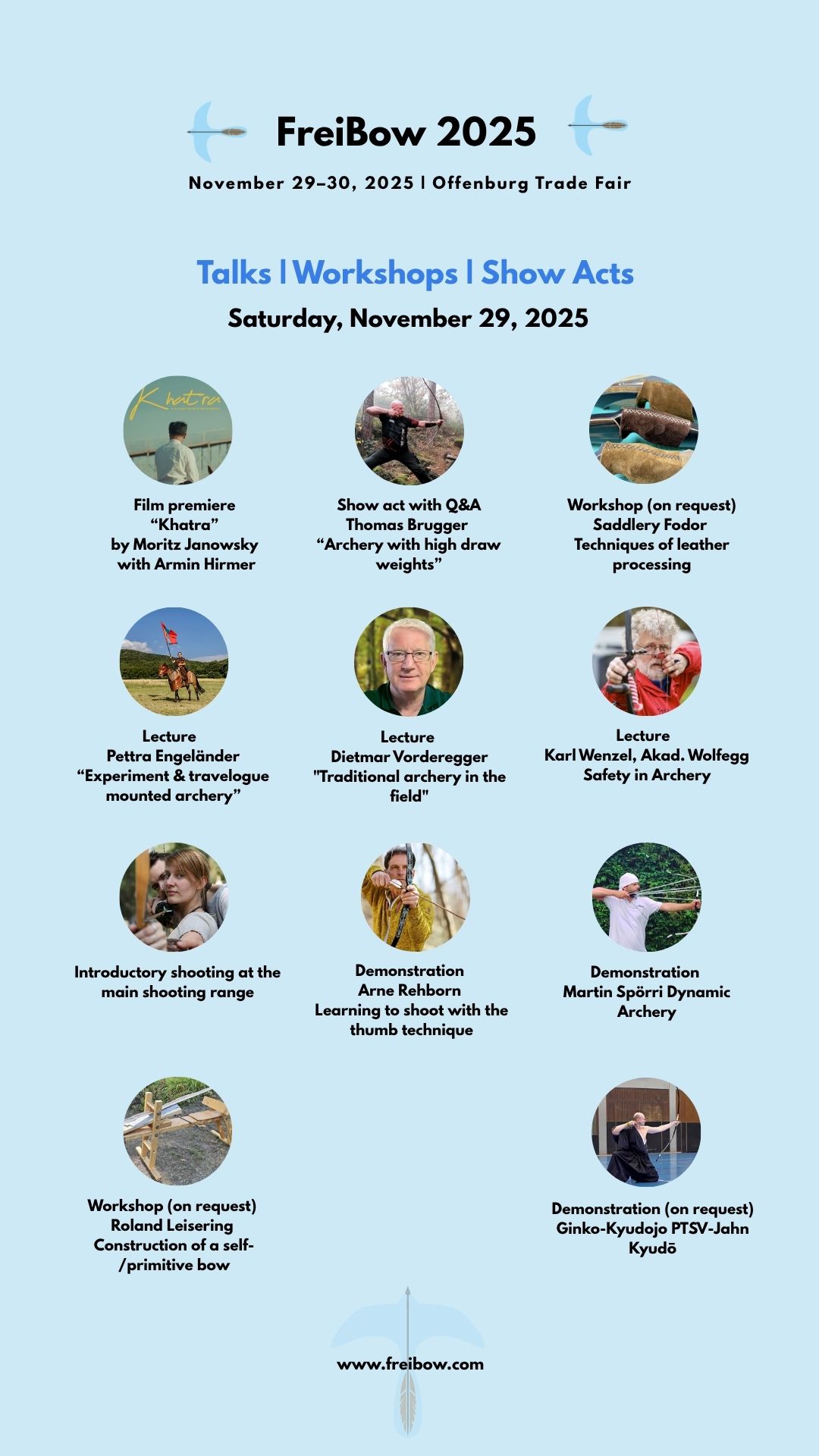 FreiBow 2025

November 29–30, 2025 | Offenburg Trade Fair

Talks | Workshops | Show Acts

Saturday, November 29, 2025

Khatra

Film premiere
“Khatra”
by Moritz Janowsky
with Armin Hirmer

Show act with Q&A
Thomas Brugger
“Archery with high draw weights”

Workshop (on request)
Saddlery Fodor
Techniques of leather processing

Lecture
Pettra Engeländer
“Experiment & travelogue mounted archery”

Lecture
Dietmar Vorderegger
"Traditional archery in the field"

Lecture
Karl Wenzel, Akad. Wolfegg
Safety in Archery

Introductory shooting at the main shooting range

Demonstration
Arne Rehborn
Learning to shoot with the thumb technique

Demonstration
Martin Spörri Dynamic Archery

Workshop (on request)
Roland Leisering
Construction of a self-/primitive bow

Demonstration (on request)
Ginko-Kyudojo PTSV-Jahn
Kyudō

www.freibow.com